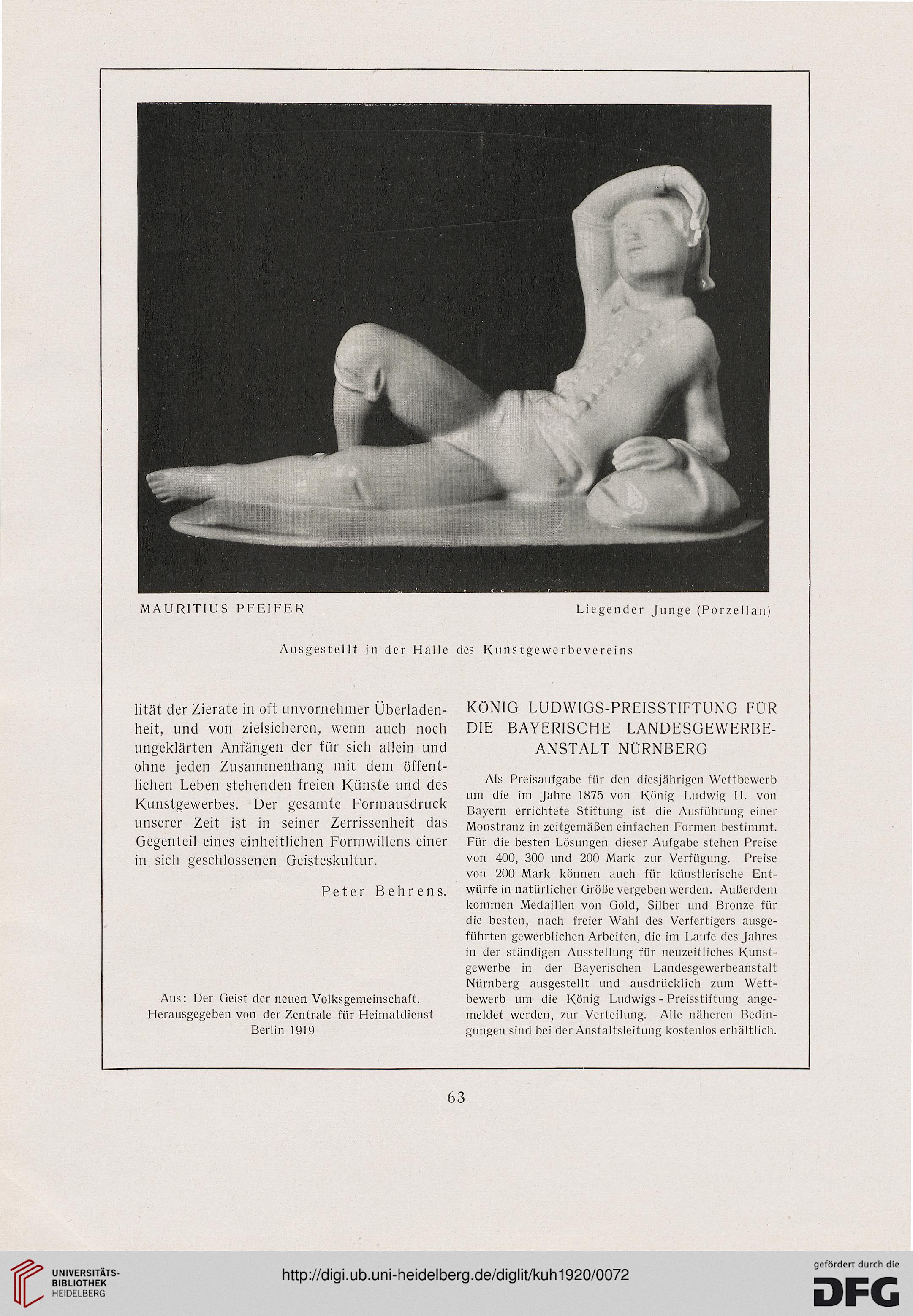 MAURITIUS PFEIFER

Liegender Junge (Porzellan)

Ausgestellt in der Halle des Kunstgewerbevereins

lität der Zierate in oft unvornehmer Überladenheit, und von zielsicheren, wenn auch noch ungeklärten Anfängen der für sich allein und ohne jeden Zusammenhang mit dem öffentlichen Leben stehenden freien Künste und des Kunstgewerbes. Der gesamte Formausdruck unserer Zeit ist in seiner Zerrissenheit das Gegenteil eines einheitlichen Formwillens einer in sich geschlossenen Geisteskultur.

Peter Behrens.

Aus: Der Geist der neuen Volksgemeinschaft. Herausgegeben von der Zentrale für Heimatdienst Berlin 1919

KÖNIG LUDWIGS-PREISSTIFTUNG FÜR DIE BAYERISCHE LANDESGEWERBEANSTALT NÜRNBERG

Als Preisaufgabe für den diesjährigen Wettbewerb um die im Jahre 1875 von König Ludwig II. von Bayern errichtete Stiftung ist die Ausführung einer Monstranz in zeitgemäßen einfachen Formen bestimmt. Für die besten Lösungen dieser Aufgabe stehen Preise von 400, 300 und 200 Mark zur Verfügung. Preise von 200 Mark können auch für künstlerische Entwürfe in natürlicher Größe vergeben werden. Außerdem kommen Medaillen von Gold, Silber und Bronze für die besten, nach freier Wahl des Verfertigers ausgeführten gewerblichen Arbeiten, die im Laufe des Jahres in der ständigen Ausstellung für neuzeitliches Kunstgewerbe in der Bayerischen Landesgewerbeanstalt Nürnberg ausgestellt und ausdrücklich zum Wettbewerb um die König Ludwigs - Preisstiftung angemeldet werden, zur Verteilung. Alle näheren Bedingungen sind bei der Anstaltsleitung kostenlos erhältlich.

63

UNIVERSITÄTS-BIBLIOTHEK HEIDELBERG

http://digi.ub.uni-heidelberg.de/diglit/kuh1920/0072

gefördert durch die DFG